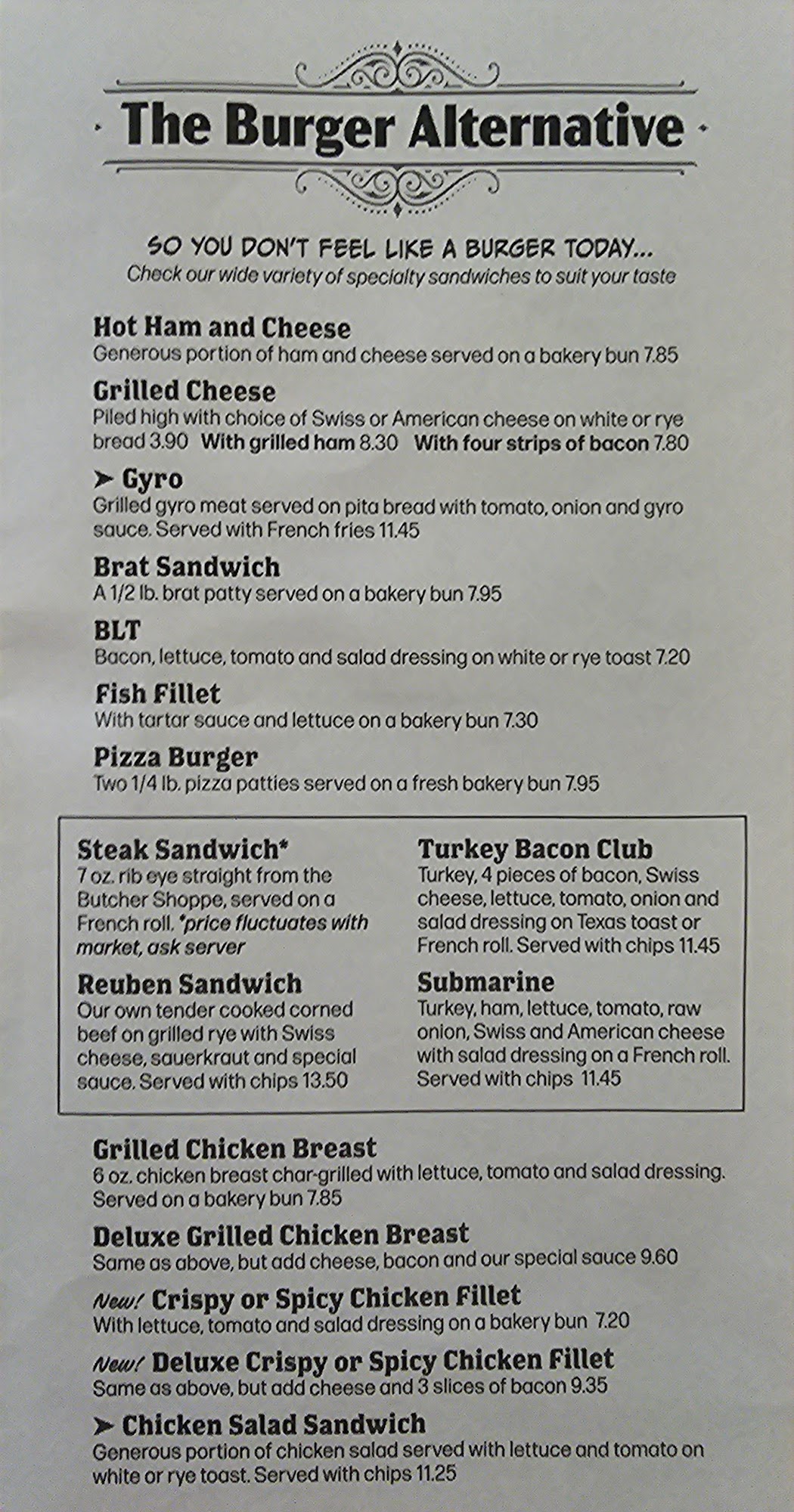 The Burger Alternative

SO YOU DON'T FEEL LIKE A BURGER TODAY...
Check our wide variety of specialty sandwiches to suit your taste

Hot Ham and Cheese
Generous portion of ham and cheese served on a bakery bun 7.85

Grilled Cheese
Piled high with choice of Swiss or American cheese on white or rye bread 3.90 With grilled ham 8.30 With four strips of bacon 7.80

➤ Gyro
Grilled gyro meat served on pita bread with tomato, onion and gyro sauce. Served with French fries 11.45

Brat Sandwich
A 1/2 lb. brat patty served on a bakery bun 7.95

BLT
Bacon, lettuce, tomato and salad dressing on white or rye toast 7.20

Fish Fillet
With tartar sauce and lettuce on a bakery bun 7.30

Pizza Burger
Two 1/4 lb. pizza patties served on a fresh bakery bun 7.95

Steak Sandwich*
7 oz. rib eye straight from the Butcher Shoppe, served on a French roll. *price fluctuates with market, ask server

Reuben Sandwich
Our own tender cooked corned beef on grilled rye with Swiss cheese, sauerkraut and special sauce. Served with chips 13.50

Turkey Bacon Club
Turkey, 4 pieces of bacon, Swiss cheese, lettuce, tomato, onion and salad dressing on Texas toast or French roll. Served with chips 11.45

Submarine
Turkey, ham, lettuce, tomato, raw onion, Swiss and American cheese with salad dressing on a French roll. Served with chips 11.45

Grilled Chicken Breast
6 oz. chicken breast char-grilled with lettuce, tomato and salad dressing. Served on a bakery bun 7.85

Deluxe Grilled Chicken Breast
Same as above, but add cheese, bacon and our special sauce 9.60

New! Crispy or Spicy Chicken Fillet
With lettuce, tomato and salad dressing on a bakery bun 7.20

New! Deluxe Crispy or Spicy Chicken Fillet
Same as above, but add cheese and 3 slices of bacon 9.35

➤ Chicken Salad Sandwich
Generous portion of chicken salad served with lettuce and tomato on white or rye toast. Served with chips 11.25